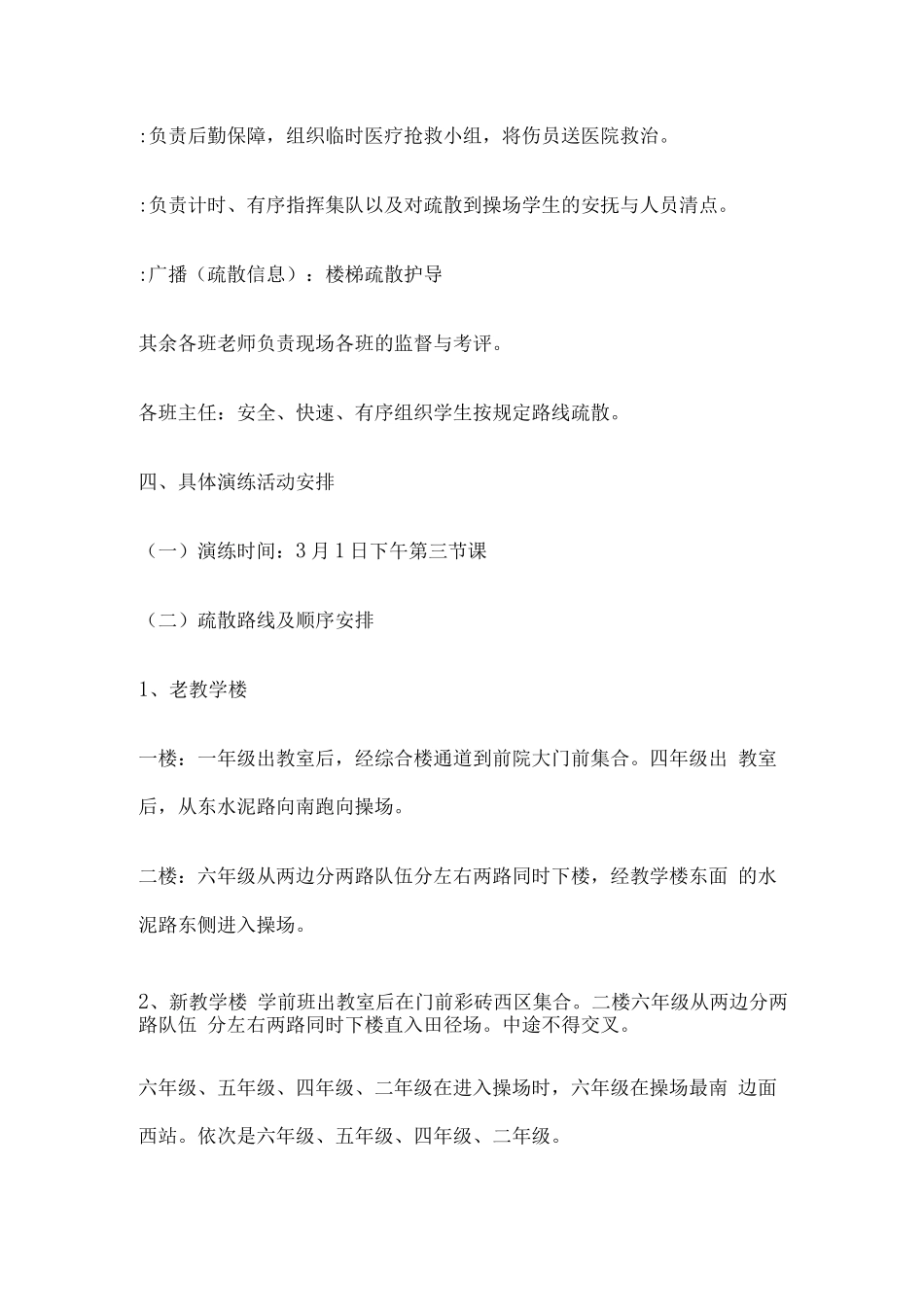 :负责后勤保障，组织临时医疗抢救小组，将伤员送医院救治。

:负责计时、有序指挥集队以及对疏散到操场学生的安抚与人员清点。

:广播（疏散信息）：楼梯疏散护导

其余各班老师负责现场各班的监督与考评。

各班主任：安全、快速、有序组织学生按规定路线疏散。

四、具体演练活动安排

（一）演练时间：3月1日下午第三节课

（二）疏散路线及顺序安排

1、老教学楼

一楼：一年级出教室后，经综合楼通道到前院大门前集合。四年级出 教室后，从东水泥路向南跑向操场。

二楼：六年级从两边分两路队伍分左右两路同时下楼，经教学楼东面 的水泥路东侧进入操场。

2、新教学楼 学前班出教室后在门前彩砖西区集合。二楼六年级从两边分两路队伍 分左右两路同时下楼直入田径场。中途不得交叉。

六年级、五年级、四年级、二年级在进入操场时，六年级在操场最南 边面西站。依次是六年级、五年级、四年级、二年级。